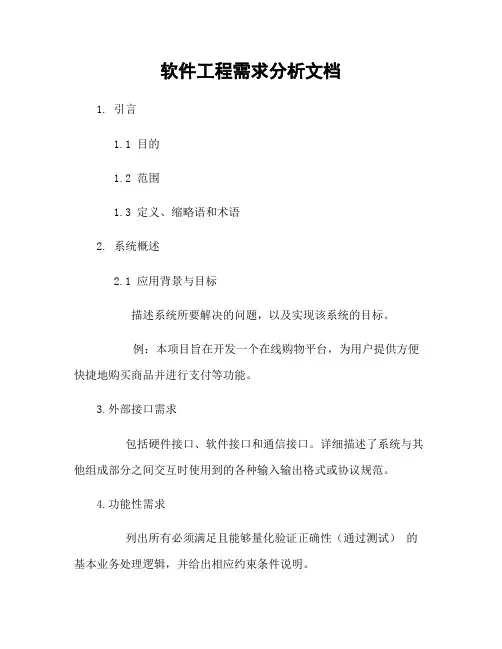 软件工程需求分析文档

1. 引言

1.1 目的

1.2 范围

1.3 定义、缩略语和术语

2. 系统概述

2.1 应用背景与目标

描述系统所要解决的问题，以及实现该系统的目标。

例：本项目旨在开发一个在线购物平台，为用户提供方便快捷地购买商品并进行支付等功能。

3.外部接口需求

包括硬件接口、软件接口和通信接口。详细描述了系统与其他组成部分之间交互时使用到的各种输入输出格式或协议规范。

4.功能性需求

列出所有必须满足且能够量化验证正确性（通过测试） 的基本业务处理逻辑，并给出相应约束条件说明。